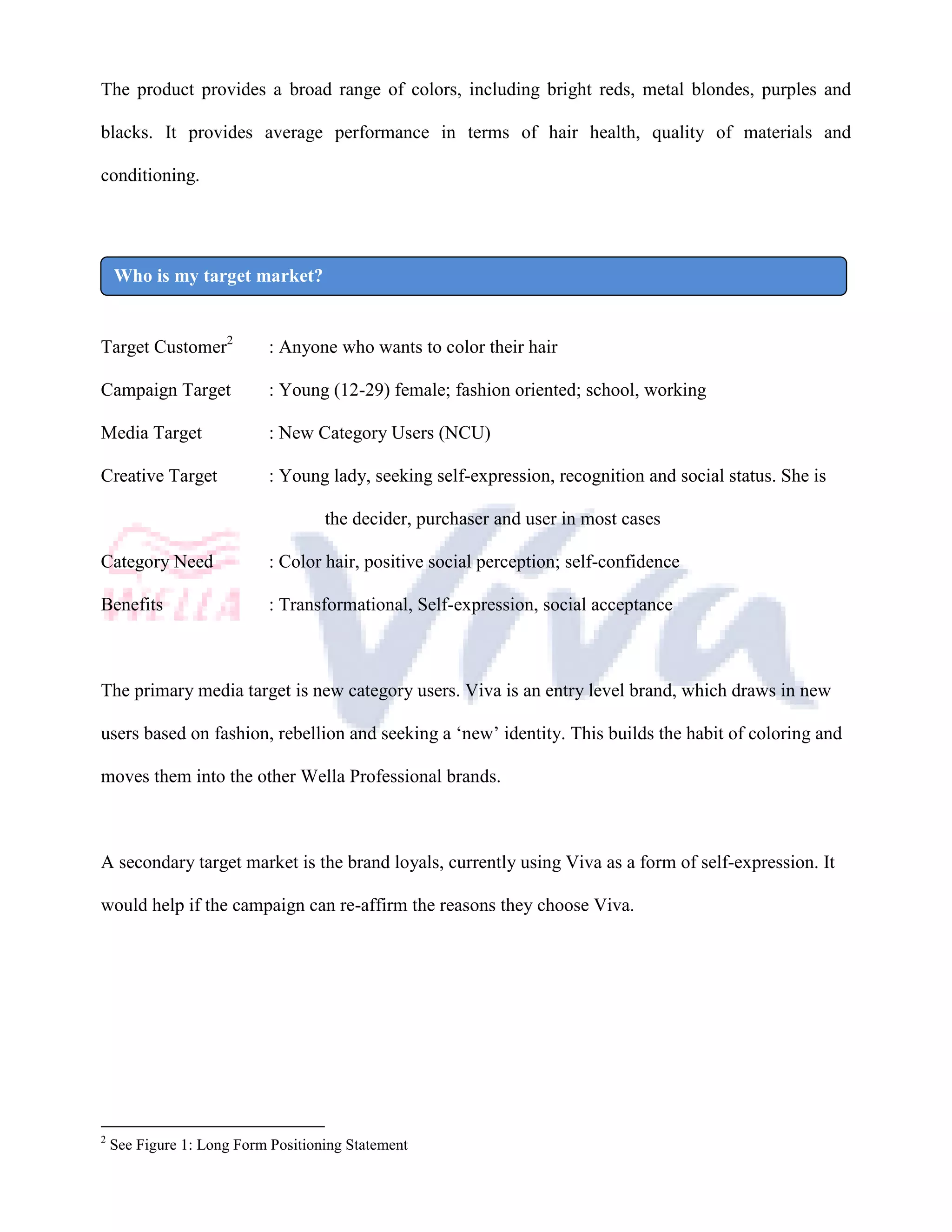 The product provides a broad range of colors, including bright reds, metal blondes, purples and blacks. It provides average performance in terms of hair health, quality of materials and conditioning.

Who is my target market?

Target Customer$^2$ : Anyone who wants to color their hair

Campaign Target : Young (12-29) female; fashion oriented; school, working

Media Target : New Category Users (NCU)

Creative Target : Young lady, seeking self-expression, recognition and social status. She is the decider, purchaser and user in most cases

Category Need : Color hair, positive social perception; self-confidence

Benefits : Transformational, Self-expression, social acceptance

WELLA

Viva

The primary media target is new category users. Viva is an entry level brand, which draws in new users based on fashion, rebellion and seeking a ‘new’ identity. This builds the habit of coloring and moves them into the other Wella Professional brands.

A secondary target market is the brand loyals, currently using Viva as a form of self-expression. It would help if the campaign can re-affirm the reasons they choose Viva.

$^2$ See Figure 1: Long Form Positioning Statement